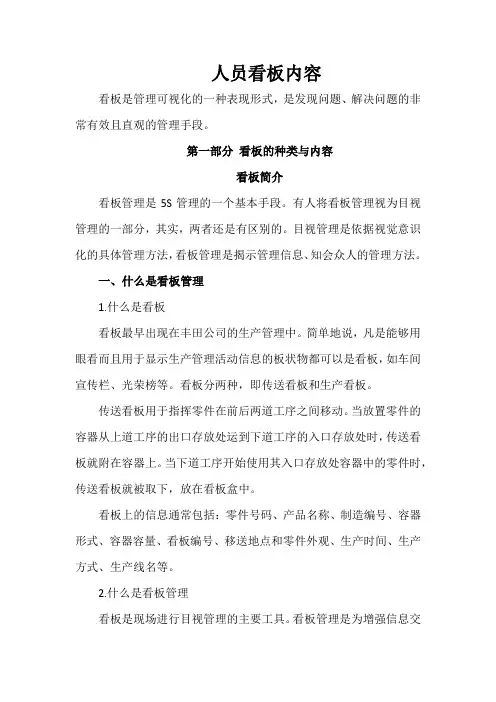 人员看板内容

看板是管理可视化的一种表现形式，是发现问题、解决问题的非常有效且直观的管理手段。

第一部分 看板的种类与内容

看板简介

看板管理是 5S 管理的一个基本手段。有人将看板管理视为目视管理的一部分，其实，两者还是有区别的。目视管理是依据视觉意识化的具体管理方法，看板管理是揭示管理信息、知会众人的管理方法。

一、什么是看板管理

1.什么是看板

看板最早出现在丰田公司的生产管理中。简单地说，凡是能够用眼看而且用于显示生产管理活动信息的板状物都可以是看板，如车间宣传栏、光荣榜等。看板分两种，即传送看板和生产看板。

传送看板用于指挥零件在前后两道工序之间移动。当放置零件的容器从上道工序的出口存放处运到下道工序的入口存放处时，传送看板就附在容器上。当下道工序开始使用其入口存放处容器中的零件时，传送看板就被取下，放在看板盒中。

看板上的信息通常包括：零件号码、产品名称、制造编号、容器形式、容器容量、看板编号、移送地点和零件外观、生产时间、生产方式、生产线名等。

2.什么是看板管理

看板是现场进行目视管理的主要工具。看板管理是为增强信息交